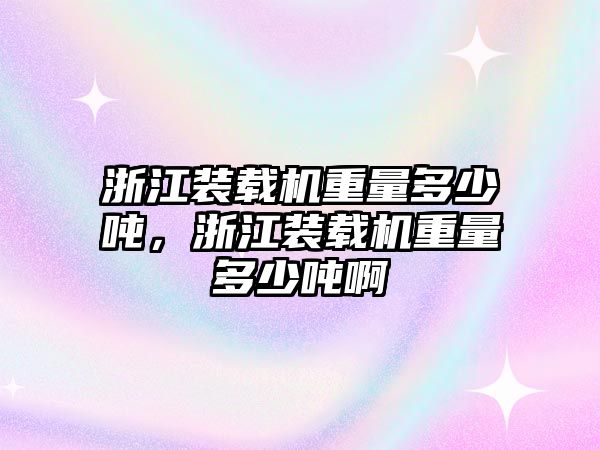 浙江装载机重量多少吨，浙江装载机重量多少吨啊